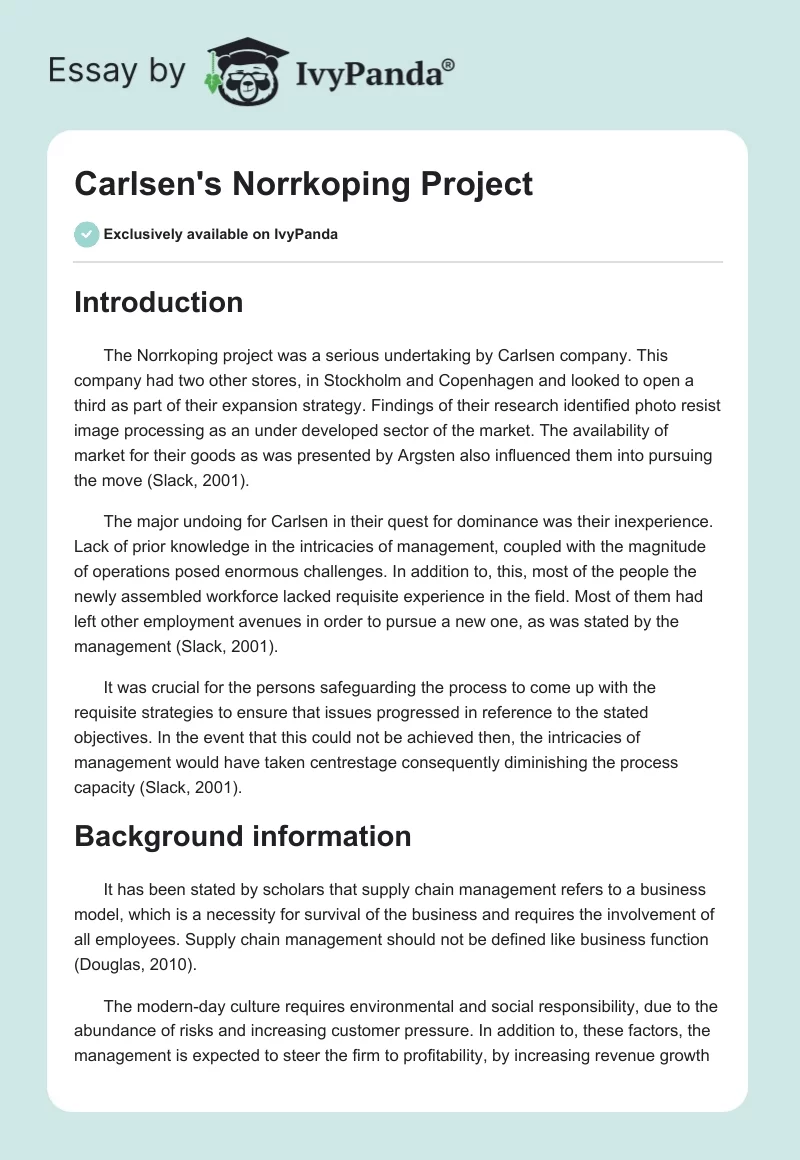 Essay by IvyPanda®

Carlsen's Norrkoping Project

Exclusively available on IvyPanda

Introduction

The Norrkoping project was a serious undertaking by Carlsen company. This company had two other stores, in Stockholm and Copenhagen and looked to open a third as part of their expansion strategy. Findings of their research identified photo resist image processing as an under developed sector of the market. The availability of market for their goods as was presented by Argsten also influenced them into pursuing the move (Slack, 2001).

The major undoing for Carlsen in their quest for dominance was their inexperience. Lack of prior knowledge in the intricacies of management, coupled with the magnitude of operations posed enormous challenges. In addition to, this, most of the people the newly assembled workforce lacked requisite experience in the field. Most of them had left other employment avenues in order to pursue a new one, as was stated by the management (Slack, 2001).

It was crucial for the persons safeguarding the process to come up with the requisite strategies to ensure that issues progressed in reference to the stated objectives. In the event that this could not be achieved then, the intricacies of management would have taken centrestage consequently diminishing the process capacity (Slack, 2001).

Background information

It has been stated by scholars that supply chain management refers to a business model, which is a necessity for survival of the business and requires the involvement of all employees. Supply chain management should not be defined like business function (Douglas, 2010).

The modern-day culture requires environmental and social responsibility, due to the abundance of risks and increasing customer pressure. In addition to, these factors, the management is expected to steer the firm to profitability, by increasing revenue growth